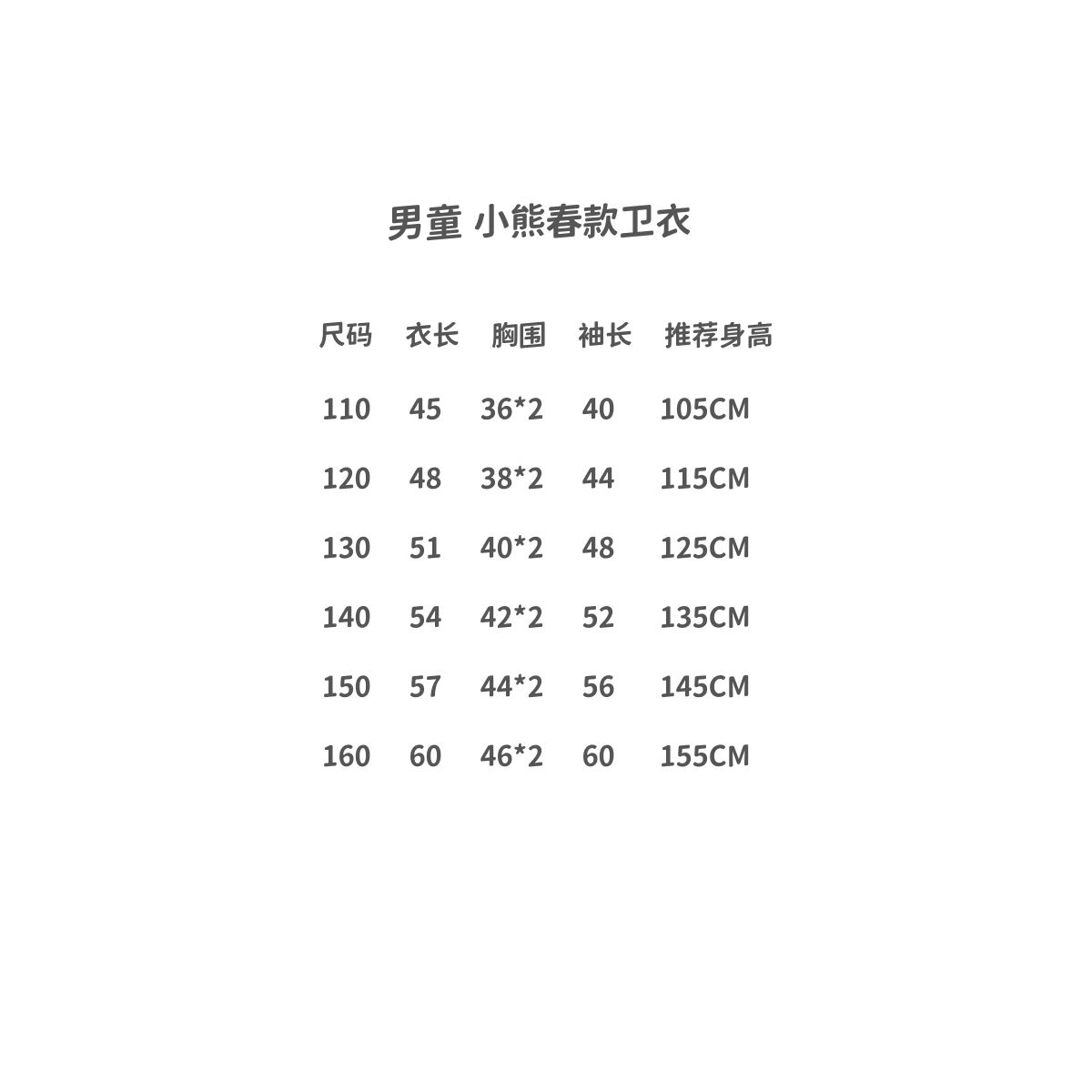 男童 小熊春款卫衣

| 尺码 | 衣长 | 胸围 | 袖长 | 推荐身高 |
|---|---|---|---|---|
| 110 | 45 | 36*2 | 40 | 105CM |
| 120 | 48 | 38*2 | 44 | 115CM |
| 130 | 51 | 40*2 | 48 | 125CM |
| 140 | 54 | 42*2 | 52 | 135CM |
| 150 | 57 | 44*2 | 56 | 145CM |
| 160 | 60 | 46*2 | 60 | 155CM |